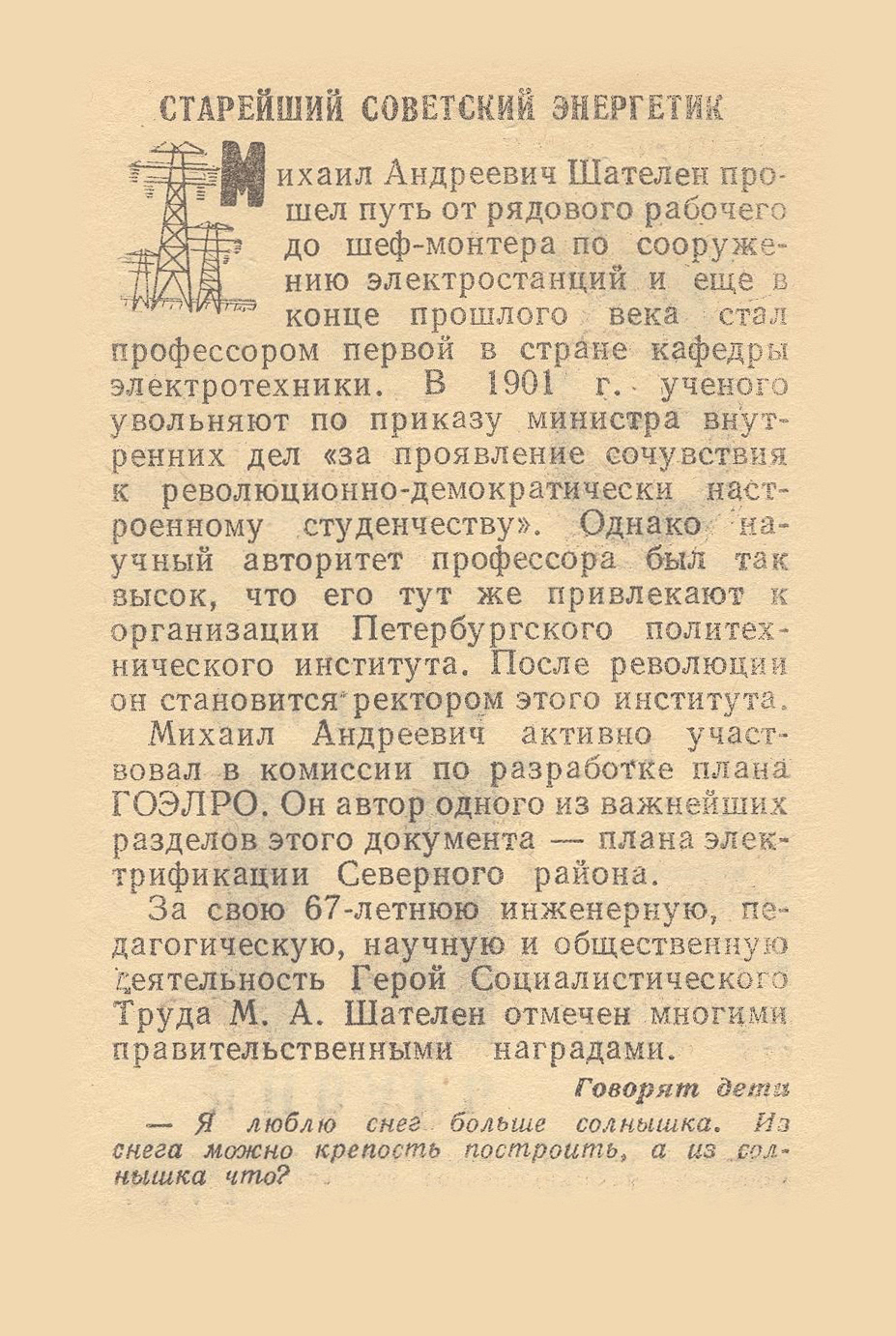 СТАРЕЙШИЙ СОВЕТСКИЙ ЭНЕРГЕТИК

Михаил Андреевич Шателен прошел путь от рядового рабочего до шеф-монтера по сооружению электростанций и еще в конце прошлого века стал профессором первой в стране кафедры электротехники. В 1901 г. ученого увольняют по приказу министра внутренних дел «за проявление сочувствия к революционно-демократически настроенному студенчеству». Однако научный авторитет профессора был так высок, что его тут же привлекают к организации Петербургского политехнического института. После революции он становится ректором этого института.

Михаил Андреевич активно участвовал в комиссии по разработке плана ГОЭЛРО. Он автор одного из важнейших разделов этого документа — плана электрификации Северного района.

За свою 67-летнюю инженерную, педагогическую, научную и общественную деятельность Герой Социалистического Труда М. А. Шателен отмечен многими правительственными наградами.

Говорят дети

— Я люблю снег больше солнышка. Из снега можно крепость построить, а из солнышка что?